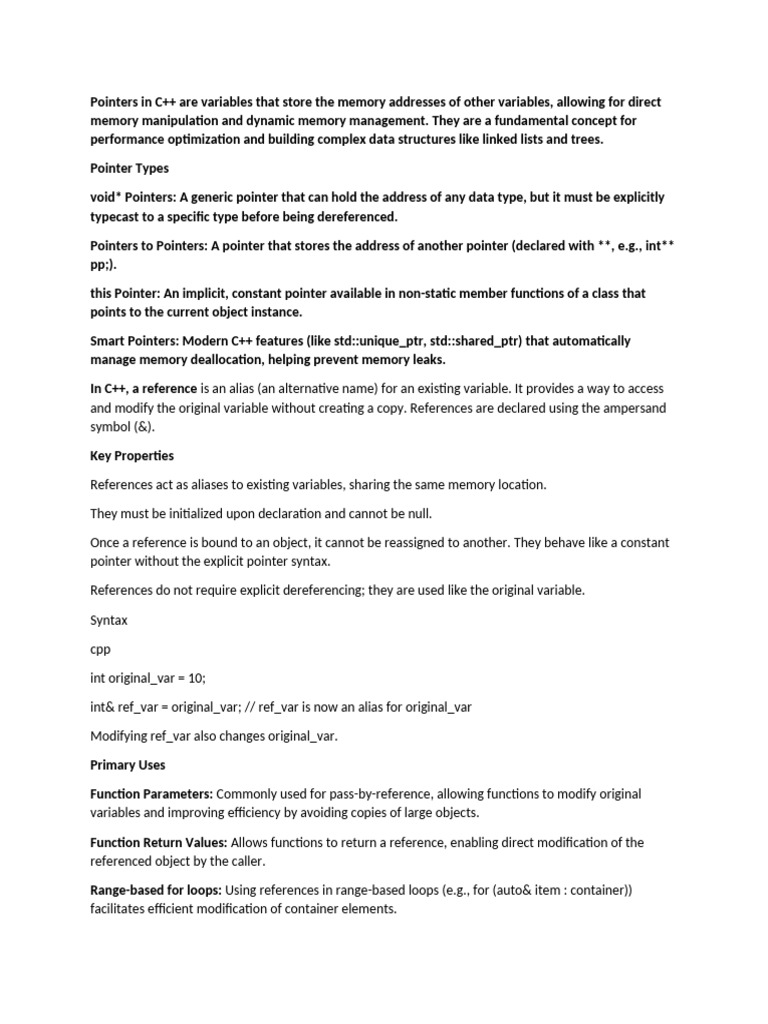 Pointers in C++ are variables that store the memory addresses of other variables, allowing for direct memory manipulation and dynamic memory management. They are a fundamental concept for performance optimization and building complex data structures like linked lists and trees.

Pointer Types

void* Pointers: A generic pointer that can hold the address of any data type, but it must be explicitly typecast to a specific type before being dereferenced.

Pointers to Pointers: A pointer that stores the address of another pointer (declared with **, e.g., int** pp;).

this Pointer: An implicit, constant pointer available in non-static member functions of a class that points to the current object instance.

Smart Pointers: Modern C++ features (like std::unique_ptr, std::shared_ptr) that automatically manage memory deallocation, helping prevent memory leaks.

In C++, a reference is an alias (an alternative name) for an existing variable. It provides a way to access and modify the original variable without creating a copy. References are declared using the ampersand symbol (&).

Key Properties

References act as aliases to existing variables, sharing the same memory location.

They must be initialized upon declaration and cannot be null.

Once a reference is bound to an object, it cannot be reassigned to another. They behave like a constant pointer without the explicit pointer syntax.

References do not require explicit dereferencing; they are used like the original variable.

Syntax

cpp

int original_var = 10;

int& ref_var = original_var; // ref_var is now an alias for original_var

Modifying ref_var also changes original_var.

Primary Uses

Function Parameters: Commonly used for pass-by-reference, allowing functions to modify original variables and improving efficiency by avoiding copies of large objects.

Function Return Values: Allows functions to return a reference, enabling direct modification of the referenced object by the caller.

Range-based for loops: Using references in range-based loops (e.g., for (auto& item : container)) facilitates efficient modification of container elements.